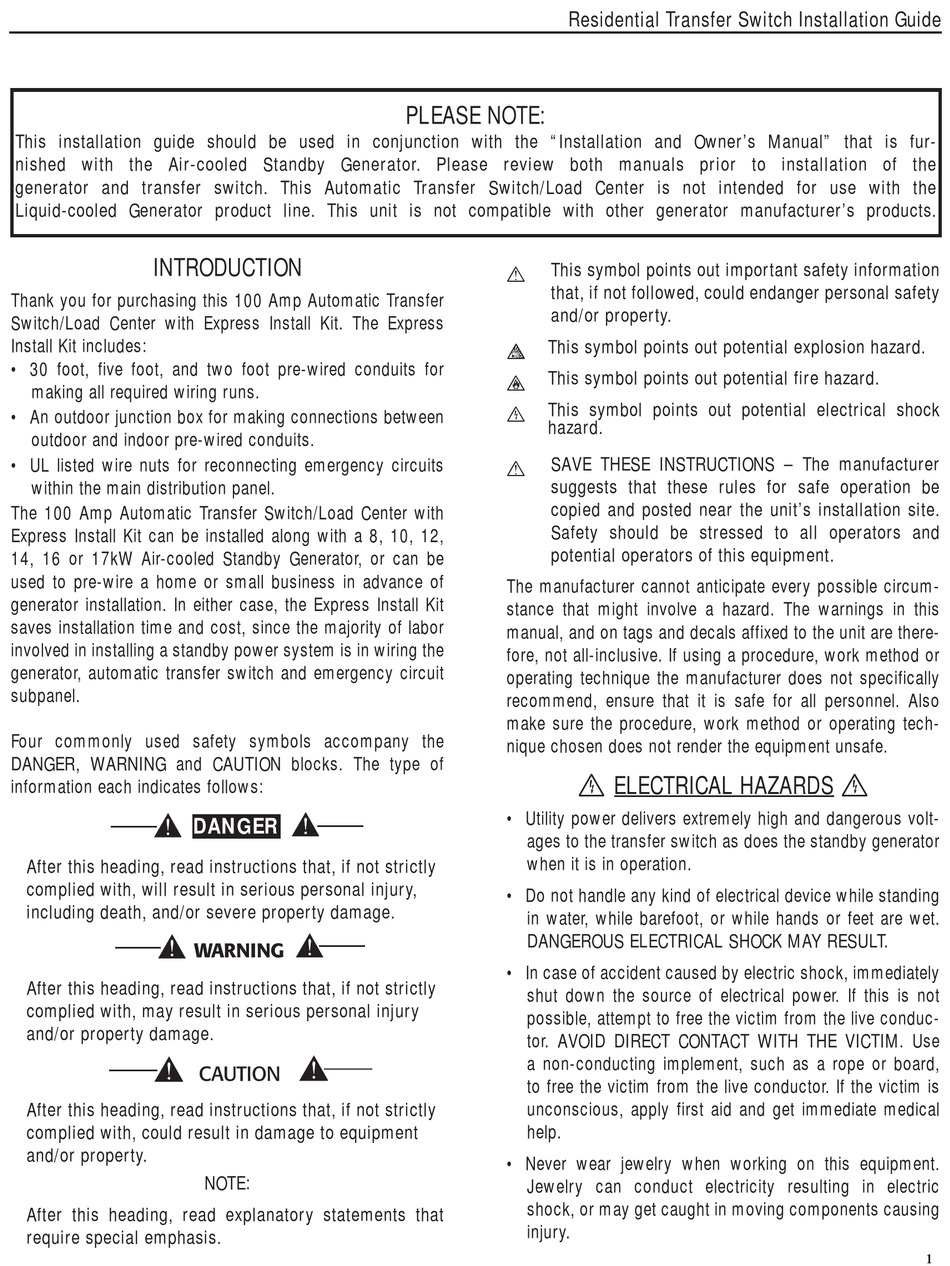 Residential Transfer Switch Installation Guide

PLEASE NOTE:
This installation guide should be used in conjunction with the "Installation and Owner's Manual" that is furnished with the Air-cooled Standby Generator. Please review both manuals prior to installation of the generator and transfer switch. This Automatic Transfer Switch/Load Center is not intended for use with the Liquid-cooled Generator product line. This unit is not compatible with other generator manufacturer's products.

INTRODUCTION

Thank you for purchasing this 100 Amp Automatic Transfer Switch/Load Center with Express Install Kit. The Express Install Kit includes:

• 30 foot, five foot, and two foot pre-wired conduits for making all required wiring runs.
• An outdoor junction box for making connections between outdoor and indoor pre-wired conduits.
• UL listed wire nuts for reconnecting emergency circuits within the main distribution panel.

The 100 Amp Automatic Transfer Switch/Load Center with Express Install Kit can be installed along with a 8, 10, 12, 14, 16 or 17kW Air-cooled Standby Generator, or can be used to pre-wire a home or small business in advance of generator installation. In either case, the Express Install Kit saves installation time and cost, since the majority of labor involved in installing a standby power system is in wiring the generator, automatic transfer switch and emergency circuit subpanel.

Four commonly used safety symbols accompany the DANGER, WARNING and CAUTION blocks. The type of information each indicates follows:

DANGER

After this heading, read instructions that, if not strictly complied with, will result in serious personal injury, including death, and/or severe property damage.

WARNING

After this heading, read instructions that, if not strictly complied with, may result in serious personal injury and/or property damage.

CAUTION

After this heading, read instructions that, if not strictly complied with, could result in damage to equipment and/or property.

NOTE:

After this heading, read explanatory statements that require special emphasis.

This symbol points out important safety information that, if not followed, could endanger personal safety and/or property.

This symbol points out potential explosion hazard.

This symbol points out potential fire hazard.

This symbol points out potential electrical shock hazard.

SAVE THESE INSTRUCTIONS – The manufacturer suggests that these rules for safe operation be copied and posted near the unit's installation site. Safety should be stressed to all operators and potential operators of this equipment.

The manufacturer cannot anticipate every possible circumstance that might involve a hazard. The warnings in this manual, and on tags and decals affixed to the unit are therefore, not all-inclusive. If using a procedure, work method or operating technique the manufacturer does not specifically recommend, ensure that it is safe for all personnel. Also make sure the procedure, work method or operating technique chosen does not render the equipment unsafe.

ELECTRICAL HAZARDS

• Utility power delivers extremely high and dangerous voltages to the transfer switch as does the standby generator when it is in operation.
• Do not handle any kind of electrical device while standing in water, while barefoot, or while hands or feet are wet. DANGEROUS ELECTRICAL SHOCK MAY RESULT.
• In case of accident caused by electric shock, immediately shut down the source of electrical power. If this is not possible, attempt to free the victim from the live conductor. AVOID DIRECT CONTACT WITH THE VICTIM. Use a non-conducting implement, such as a rope or board, to free the victim from the live conductor. If the victim is unconscious, apply first aid and get immediate medical help.
• Never wear jewelry when working on this equipment. Jewelry can conduct electricity resulting in electric shock, or may get caught in moving components causing injury.

1